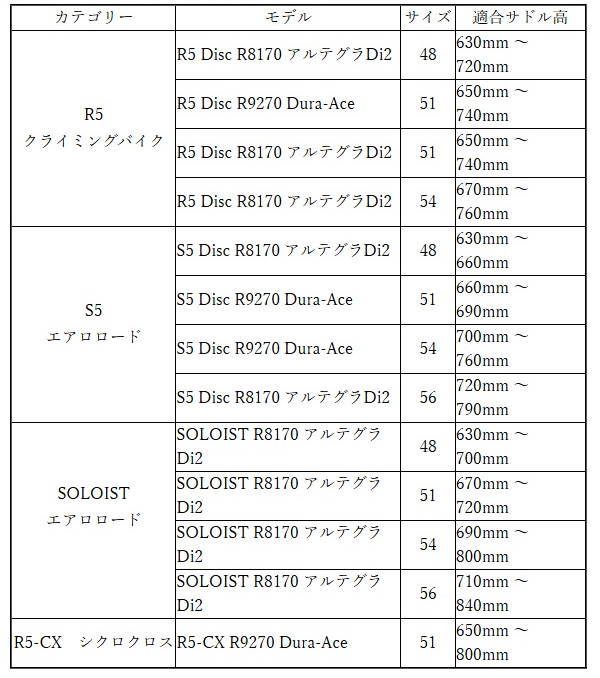 | カテゴリー | モデル | サイズ | 適合サドル高 |
|---|---|---|---|
| R5 クライミングバイク | R5 Disc R8170 アルテグラDi2 | 48 | 630mm ～ 720mm |
| | R5 Disc R9270 Dura-Ace | 51 | 650mm ～ 740mm |
| | R5 Disc R8170 アルテグラDi2 | 51 | 650mm ～ 740mm |
| | R5 Disc R8170 アルテグラDi2 | 54 | 670mm ～ 760mm |
| S5 エアロロード | S5 Disc R8170 アルテグラDi2 | 48 | 630mm ～ 660mm |
| | S5 Disc R9270 Dura-Ace | 51 | 660mm ～ 690mm |
| | S5 Disc R9270 Dura-Ace | 54 | 700mm ～ 760mm |
| | S5 Disc R8170 アルテグラDi2 | 56 | 720mm ～ 790mm |
| SOLOIST エアロロード | SOLOIST R8170 アルテグラ Di2 | 48 | 630mm ～ 700mm |
| | SOLOIST R8170 アルテグラ Di2 | 51 | 670mm ～ 720mm |
| | SOLOIST R8170 アルテグラ Di2 | 54 | 690mm ～ 800mm |
| | SOLOIST R8170 アルテグラ Di2 | 56 | 710mm ～ 840mm |
| R5-CX シクロクロス | R5-CX R9270 Dura-Ace | 51 | 650mm ～ 800mm |